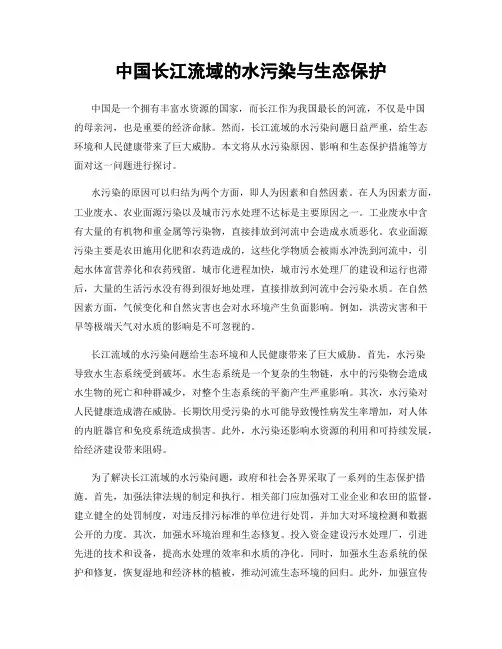 中国长江流域的水污染与生态保护

中国是一个拥有丰富水资源的国家，而长江作为我国最长的河流，不仅是中国的母亲河，也是重要的经济命脉。然而，长江流域的水污染问题日益严重，给生态环境和人民健康带来了巨大威胁。本文将从水污染原因、影响和生态保护措施等方面对这一问题进行探讨。

水污染的原因可以归结为两个方面，即人为因素和自然因素。在人为因素方面，工业废水、农业面源污染以及城市污水处理不达标是主要原因之一。工业废水中含有大量的有机物和重金属等污染物，直接排放到河流中会造成水质恶化。农业面源污染主要是农田施用化肥和农药造成的，这些化学物质会被雨水冲洗到河流中，引起水体富营养化和农药残留。城市化进程加快，城市污水处理厂的建设和运行也滞后，大量的生活污水没有得到很好地处理，直接排放到河流中会污染水质。在自然因素方面，气候变化和自然灾害也会对水环境产生负面影响。例如，洪涝灾害和干旱等极端天气对水质的影响是不可忽视的。

长江流域的水污染问题给生态环境和人民健康带来了巨大威胁。首先，水污染导致水生态系统受到破坏。水生态系统是一个复杂的生物链，水中的污染物会造成水生物的死亡和种群减少，对整个生态系统的平衡产生严重影响。其次，水污染对人民健康造成潜在威胁。长期饮用受污染的水可能导致慢性病发生率增加，对人体的内脏器官和免疫系统造成损害。此外，水污染还影响水资源的利用和可持续发展，给经济建设带来阻碍。

为了解决长江流域的水污染问题，政府和社会各界采取了一系列的生态保护措施。首先，加强法律法规的制定和执行。相关部门应加强对工业企业和农田的监督，建立健全的处罚制度，对违反排污标准的单位进行处罚，并加大对环境检测和数据公开的力度。其次，加强水环境治理和生态修复。投入资金建设污水处理厂，引进先进的技术和设备，提高水处理的效率和水质的净化。同时，加强水生态系统的保护和修复，恢复湿地和经济林的植被，推动河流生态环境的回归。此外，加强宣传